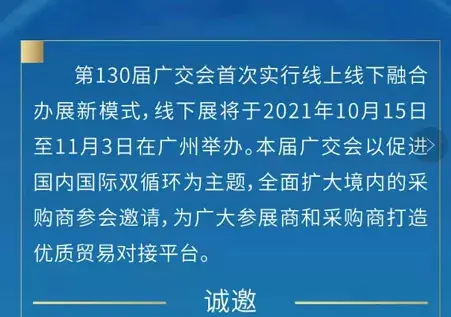 第130届广交会首次实行线上线下融合办展新模式，线下展将于2021年10月15日至11月3日在广州举办。本届广交会以促进国内国际双循环为主题，全面扩大境内的采购商参会邀请，为广大参展商和采购商打造优质贸易对接平台。

诚邀